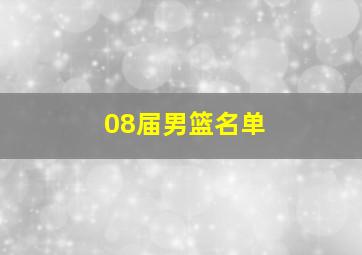 08届男篮名单